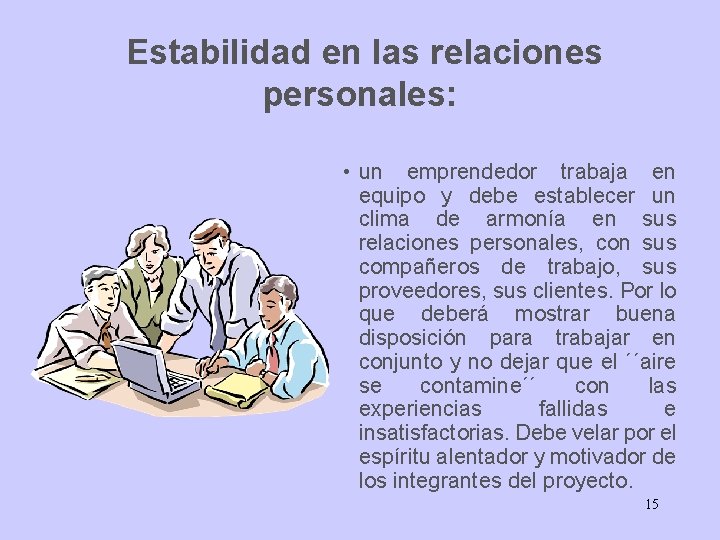 Estabilidad en las relaciones personales:

• un emprendedor trabaja en equipo y debe establecer un clima de armonía en sus relaciones personales, con sus compañeros de trabajo, sus proveedores, sus clientes. Por lo que deberá mostrar buena disposición para trabajar en conjunto y no dejar que el ´´aire se contamine´´ con las experiencias fallidas e insatisfactorias. Debe velar por el espíritu alentador y motivador de los integrantes del proyecto.

15